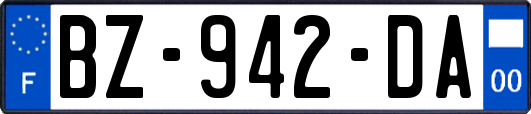 F
BZ-942-DA
00